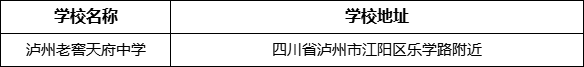 | 学校名称 | 学校地址 |
|---|---|
| 泸州老窖天府中学 | 四川省泸州市江阳区乐学路附近 |